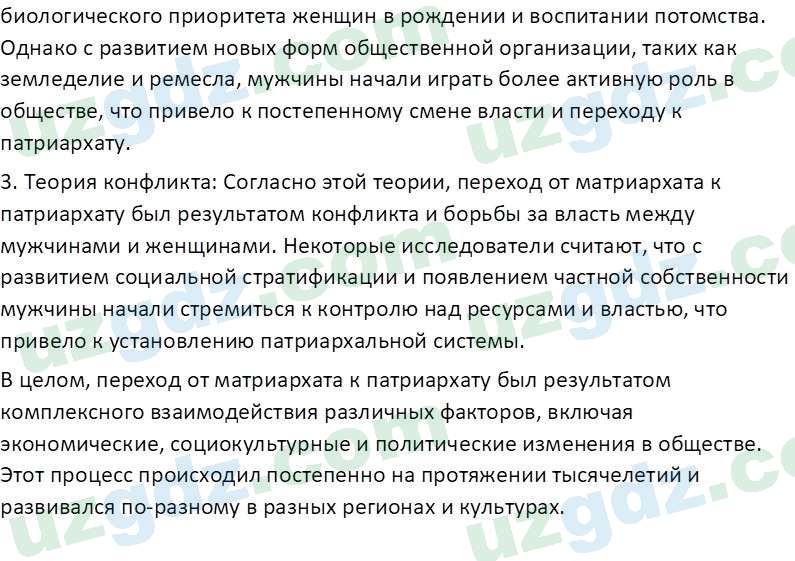 биологического приоритета женщин в рождении и воспитании потомства. Однако с развитием новых форм общественной организации, таких как земледелие и ремесла, мужчины начали играть более активную роль в обществе, что привело к постепенному смене власти и переходу к патриархату.

3. Теория конфликта: Согласно этой теории, переход от матриархата к патриархату был результатом конфликта и борьбы за власть между мужчинами и женщинами. Некоторые исследователи считают, что с развитием социальной стратификации и появлением частной собственности мужчины начали стремиться к контролю над ресурсами и властью, что привело к установлению патриархальной системы.

В целом, переход от матриархата к патриархату был результатом комплексного взаимодействия различных факторов, включая экономические, социокультурные и политические изменения в обществе. Этот процесс происходил постепенно на протяжении тысячелетий и развивался по-разному в разных регионах и культурах.

uzgdz.com uzgdz.com uzgdz.com uzgdz.com uzgdz.com uzgdz.com